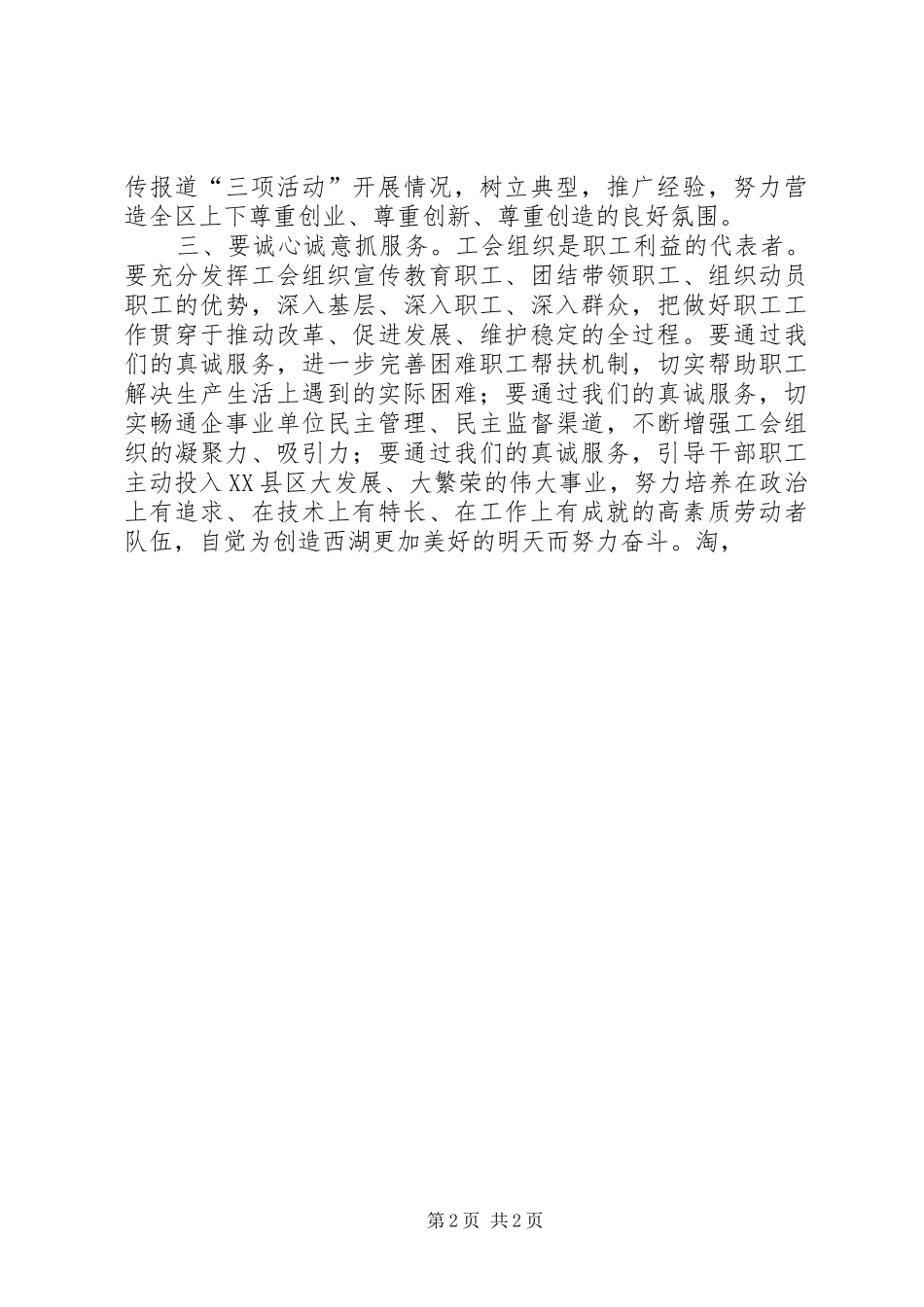 传报道“三项活动”开展情况，树立典型，推广经验，努力营造全区上下尊重创业、尊重创新、尊重创造的良好氛围。

三、要诚心诚意抓服务。工会组织是职工利益的代表者。要充分发挥工会组织宣传教育职工、团结带领职工、组织动员职工的优势，深入基层、深入职工、深入群众，把做好职工工作贯穿于推动改革、促进发展、维护稳定的全过程。要通过我们的真诚服务，进一步完善困难职工帮扶机制，切实帮助职工解决生产生活上遇到的实际困难；要通过我们的真诚服务，切实畅通企事业单位民主管理、民主监督渠道，不断增强工会组织的凝聚力、吸引力；要通过我们的真诚服务，引导干部职工主动投入XX县区大发展、大繁荣的伟大事业，努力培养在政治上有追求、在技术上有特长、在工作上有成就的高素质劳动者队伍，自觉为创造西湖更加美好的明天而努力奋斗。淘，

第2页 共2页